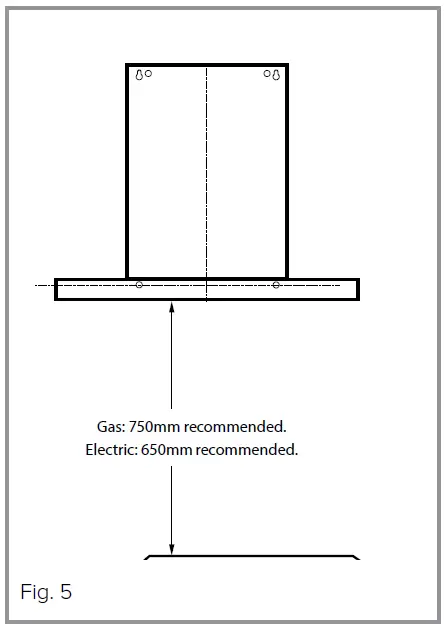 Gas: 750mm recommended.
Electric: 650mm recommended.

Fig. 5